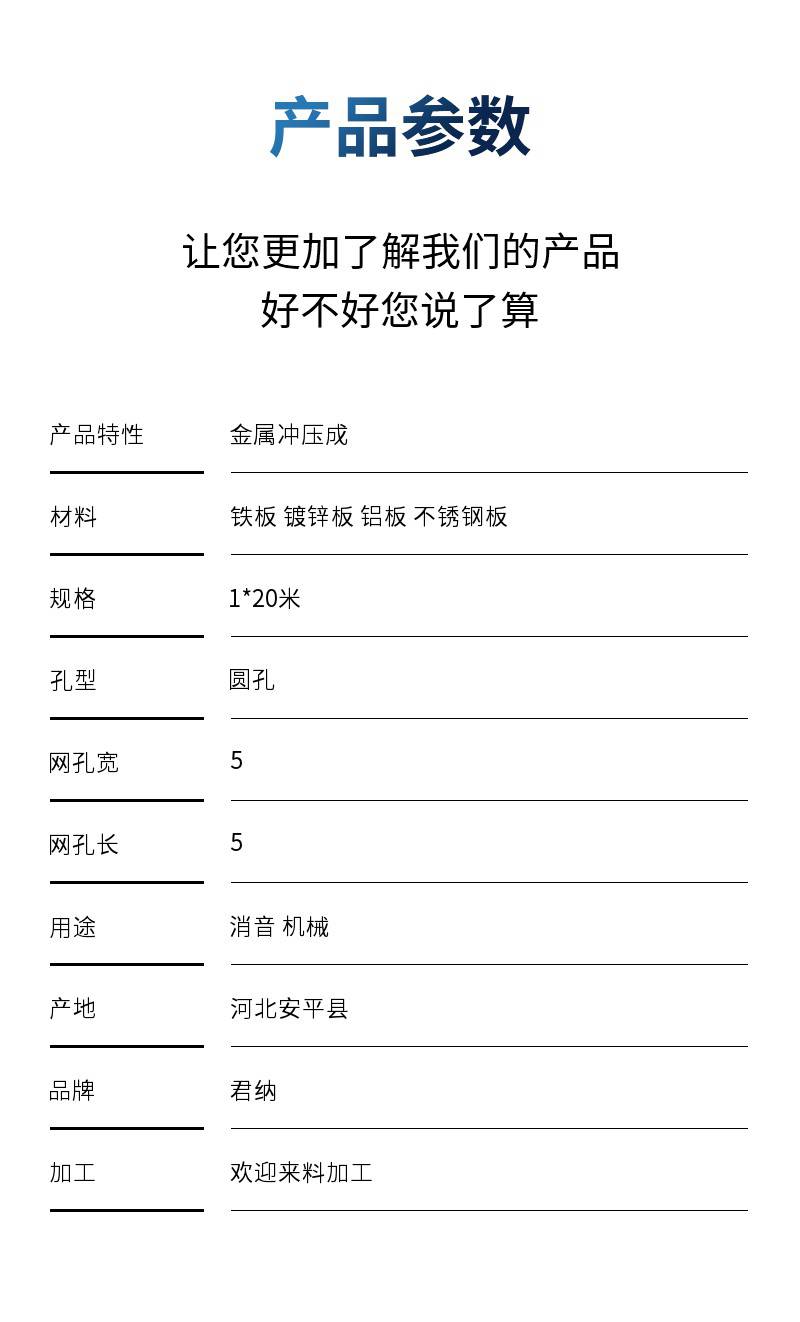 产品参数

让您更加了解我们的产品
好不好您说了算

| 产品特性 | 金属冲压成 |
|---|---|
| 材料 | 铁板 镀锌板 铝板 不锈钢板 |
| 规格 | 1*20米 |
| 孔型 | 圆孔 |
| 网孔宽 | 5 |
| 网孔长 | 5 |
| 用途 | 消音 机械 |
| 产地 | 河北安平县 |
| 品牌 | 君纳 |
| 加工 | 欢迎来料加工 |